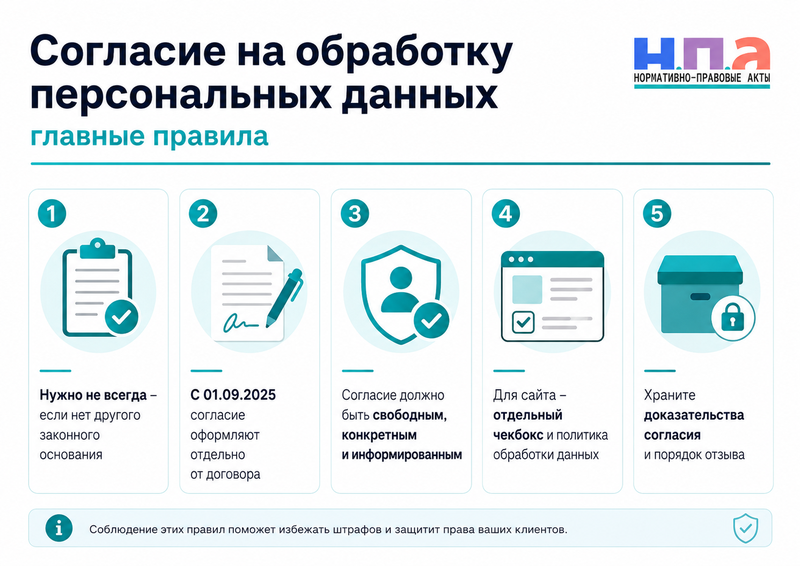 Согласие на обработку персональных данных

главные правила

Н.П.А
НОРМАТИВНО-ПРАВОВЫЕ АКТЫ

1

Нужно не всегда – если нет другого законного основания

2

С 01.09.2025 согласие оформляют отдельно от договора

3

Согласие должно быть свободным, конкретным и информированным

4

Для сайта – отдельный чекбокс и политика обработки данных

5

Храните доказательства согласия и порядок отзыва

Соблюдение этих правил поможет избежать штрафов и защитит права ваших клиентов.